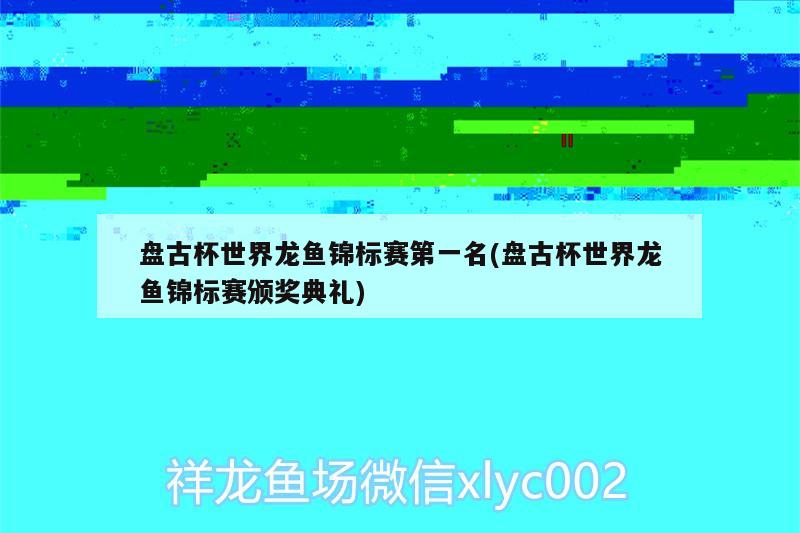 盘古杯世界龙鱼锦标赛第一名(盘古杯世界龙鱼锦标赛颁奖典礼)

祥龙鱼场微信xlyc002